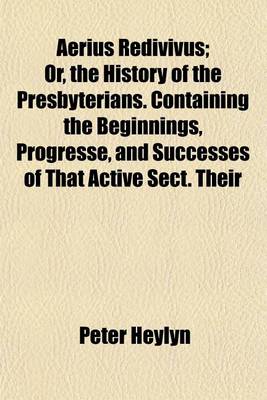 Aerius Redivivus; Or, the History of the Presbyterians. Containing the Beginnings, Progresse, and Successes of That Active Sect. Their

Peter Heylyn